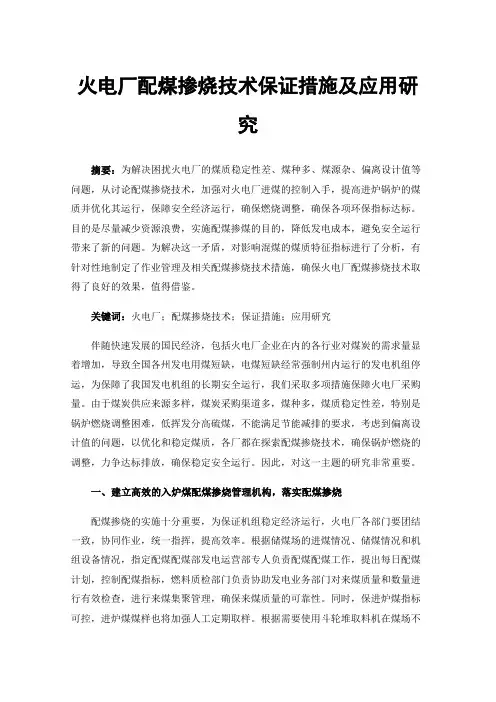 火电厂配煤掺烧技术保证措施及应用研究

摘要：为解决困扰火电厂的煤质稳定性差、煤种多、煤源杂、偏离设计值等问题，从讨论配煤掺烧技术，加强对火电厂进煤的控制入手，提高进炉锅炉的煤质并优化其运行，保障安全经济运行，确保燃烧调整，确保各项环保指标达标。目的是尽量减少资源浪费，实施配煤掺煤的目的，降低发电成本，避免安全运行带来了新的问题。为解决这一矛盾，对影响混煤的煤质特征指标进行了分析，有针对性地制定了作业管理及相关配煤掺烧技术措施，确保火电厂配煤掺烧技术取得了良好的效果，值得借鉴。

关键词：火电厂；配煤掺烧技术；保证措施；应用研究

伴随快速发展的国民经济，包括火电厂企业在内的各行业对煤炭的需求量显着增加，导致全国各州发电用煤短缺，电煤短缺经常强制州内运行的发电机组停运，为保障了我国发电机组的长期安全运行，我们采取多项措施保障火电厂采购量。由于煤炭供应来源多样，煤炭采购渠道多，煤种多，煤质稳定性差，特别是锅炉燃烧调整困难，低挥发分高硫煤，不能满足节能减排的要求，考虑到偏离设计值的问题，以优化和稳定煤质，各厂都在探索配煤掺烧技术，确保锅炉燃烧的调整，力争达标排放，确保稳定安全运行。因此，对这一主题的研究非常重要。

一、建立高效的入炉煤配煤掺烧管理机构，落实配煤掺烧

配煤掺烧的实施十分重要，为保证机组稳定经济运行，火电厂各部门要团结一致，协同作业，统一指挥，提高效率。根据储煤场的进煤情况、储煤情况和机组设备情况，指定配煤配煤部发电运营部专人负责配煤配煤工作，提出每日配煤计划，控制配煤指标，燃料质检部门负责协助发电业务部门对来煤质量和数量进行有效检查，进行来煤集聚管理，确保来煤质量的可靠性。同时，保进炉煤指标可控，进炉煤煤样也将加强人工定期取样。根据需要使用斗轮堆取料机在煤场不